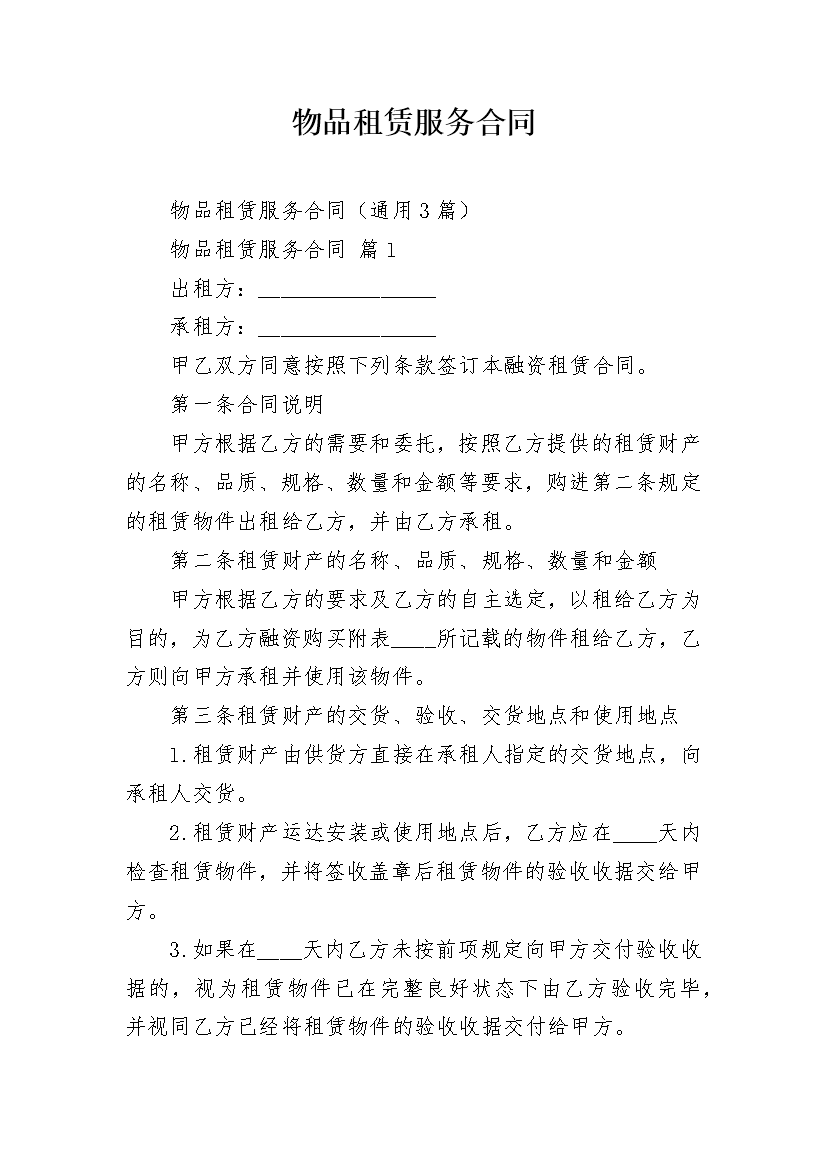 物品租赁服务合同

物品租赁服务合同（通用3篇）

物品租赁服务合同 篇1

出租方：________________

承租方：________________

甲乙双方同意按照下列条款签订本融资租赁合同。

第一条合同说明

甲方根据乙方的需要和委托，按照乙方提供的租赁财产的名称、品质、规格、数量和金额等要求，购进第二条规定的租赁物件出租给乙方，并由乙方承租。

第二条租赁财产的名称、品质、规格、数量和金额

甲方根据乙方的要求及乙方的自主选定，以租给乙方为目的，为乙方融资购买附表____所记载的物件租给乙方，乙方则向甲方承租并使用该物件。

第三条租赁财产的交货、验收、交货地点和使用地点

1.租赁财产由供货方直接在承租人指定的交货地点，向承租人交货。

2.租赁财产运达安装或使用地点后，乙方应在____天内检查租赁物件，并将签收盖章后租赁物件的验收收据交给甲方。

3.如果在____天内乙方未按前项规定向甲方交付验收收据的，视为租赁物件已在完整良好状态下由乙方验收完毕，并视同乙方已经将租赁物件的验收收据交付给甲方。